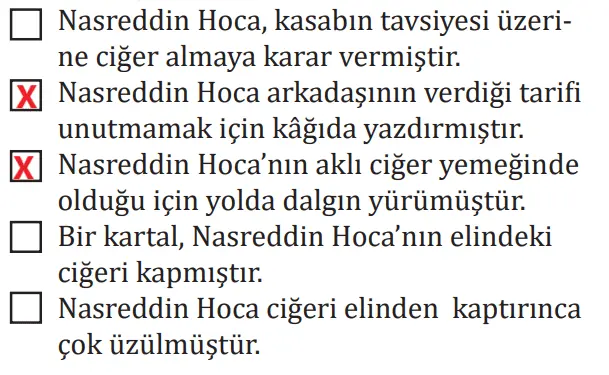 ☐ Nasreddin Hoca, kasabın tavsiyesi üzerine ciğer almaya karar vermiştir.

☒ Nasreddin Hoca arkadaşının verdiği tarifi unutmamak için kâğıda yazdırmıştır.

☒ Nasreddin Hoca'nın aklı ciğer yemeğinde olduğu için yolda dalgın yürümüştür.

☐ Bir kartal, Nasreddin Hoca'nın elindeki ciğeri kapmıştır.

☐ Nasreddin Hoca ciğeri elinden kaptırınca çok üzülmüştür.